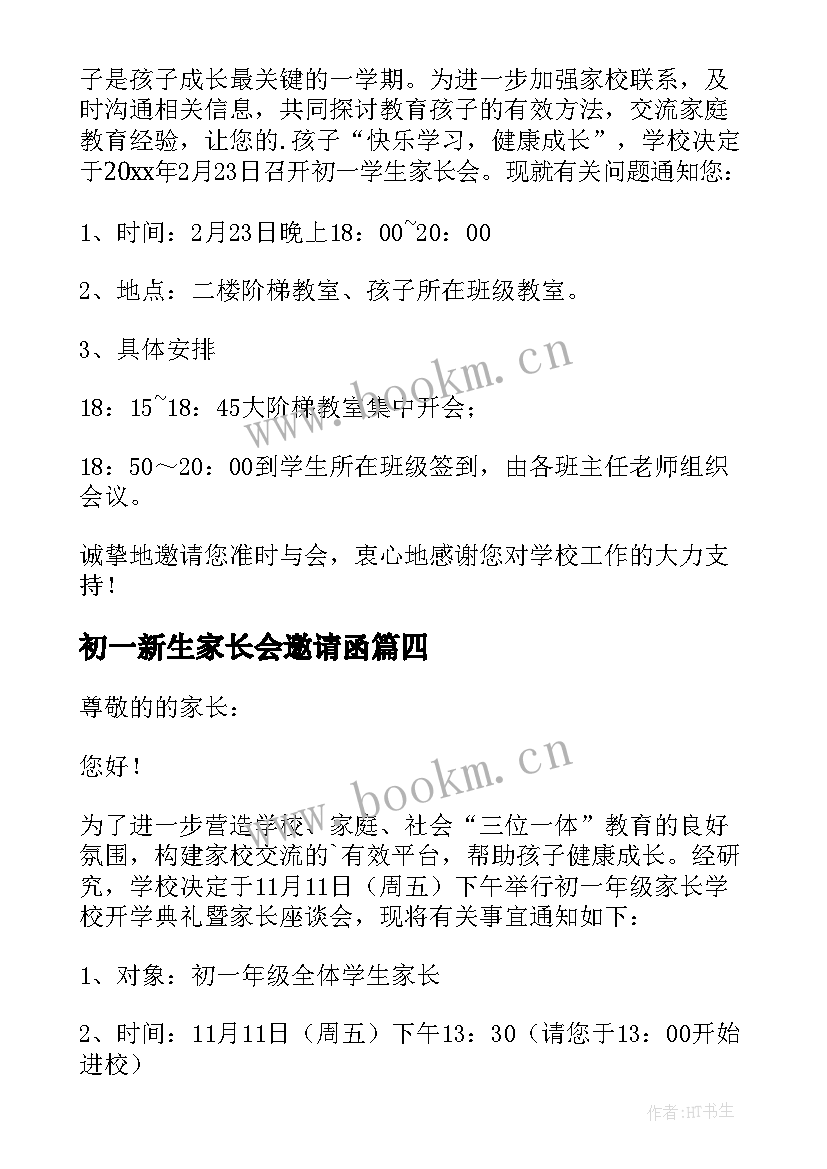 子是孩子成长最关键的一学期。为进一步加强家校联系，及时沟通相关信息，共同探讨教育孩子的有效方法，交流家庭教育经验，让您的.孩子“快乐学习，健康成长”，学校决定于20xx年2月23日召开初一学生家长会。现就有关问题通知您：

1、时间：2月23日晚上18：00~20：00

2、地点：二楼阶梯教室、孩子所在班级教室。

3、具体安排

18：15~18：45大阶梯教室集中开会；

18：50～20：00到学生所在班级签到，由各班主任老师组织会议。

诚挚地邀请您准时与会，衷心地感谢您对学校工作的大力支持！

初一新生家长会邀请函篇四

尊敬的的家长：

您好！

为了进一步营造学校、家庭、社会“三位一体”教育的良好氛围，构建家校交流的`有效平台，帮助孩子健康成长。经研究，学校决定于11月11日（周五）下午举行初一年级家长学校开学典礼暨家长座谈会，现将有关事宜通知如下：

1、对象：初一年级全体学生家长

2、时间：11月11日（周五）下午13：30（请您于13：00开始进校）

www.bookm.cn

www.bookm.cn

作者:HT书生